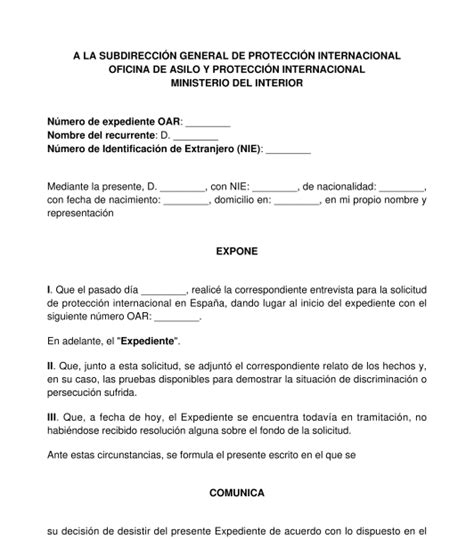 A LA SUBDIRECCIÓN GENERAL DE PROTECCIÓN INTERNACIONAL
OFICINA DE ASILO Y PROTECCIÓN INTERNACIONAL
MINISTERIO DEL INTERIOR

Número de expediente OAR: ________
Nombre del recurrente: D. ________
Número de Identificación de Extranjero (NIE): ________

Mediante la presente, D. ________, con NIE: ________, de nacionalidad: ________, con fecha de nacimiento: ________, domicilio en: ________, en mi propio nombre y representación

EXPONE

I. Que el pasado día ________, realicé la correspondiente entrevista para la solicitud de protección internacional en España, dando lugar al inicio del expediente con el siguiente número OAR: ________.

En adelante, el "Expediente".

II. Que, junto a esta solicitud, se adjuntó el correspondiente relato de los hechos y, en su caso, las pruebas disponibles para demostrar la situación de discriminación o persecución sufrida.

III. Que, a fecha de hoy, el Expediente se encuentra todavía en tramitación, no habiéndose recibido resolución alguna sobre el fondo de la solicitud.

Ante estas circunstancias, se formula el presente escrito en el que se

COMUNICA

su decisión de desistir del presente Expediente de acuerdo con lo dispuesto en el